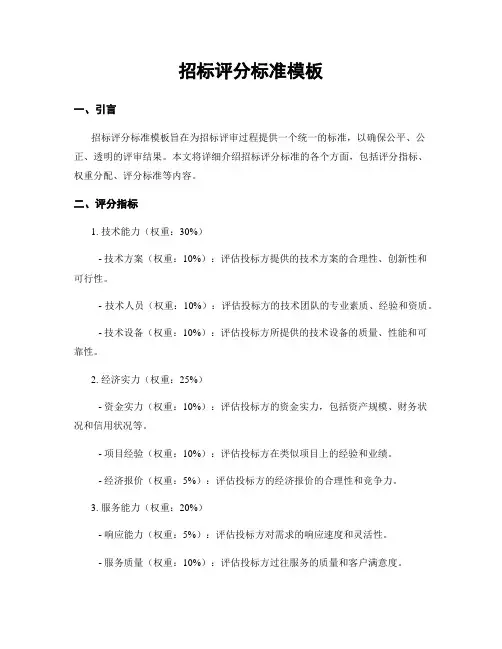 招标评分标准模板

一、引言

招标评分标准模板旨在为招标评审过程提供一个统一的标准，以确保公平、公正、透明的评审结果。本文将详细介绍招标评分标准的各个方面，包括评分指标、权重分配、评分标准等内容。

二、评分指标

1. 技术能力（权重：30%）

- 技术方案（权重：10%）：评估投标方提供的技术方案的合理性、创新性和可行性。

- 技术人员（权重：10%）：评估投标方的技术团队的专业素质、经验和资质。

- 技术设备（权重：10%）：评估投标方所提供的技术设备的质量、性能和可靠性。

2. 经济实力（权重：25%）

- 资金实力（权重：10%）：评估投标方的资金实力，包括资产规模、财务状况和信用状况等。

- 项目经验（权重：10%）：评估投标方在类似项目上的经验和业绩。

- 经济报价（权重：5%）：评估投标方的经济报价的合理性和竞争力。

3. 服务能力（权重：20%）

- 响应能力（权重：5%）：评估投标方对需求的响应速度和灵活性。

- 服务质量（权重：10%）：评估投标方过往服务的质量和客户满意度。